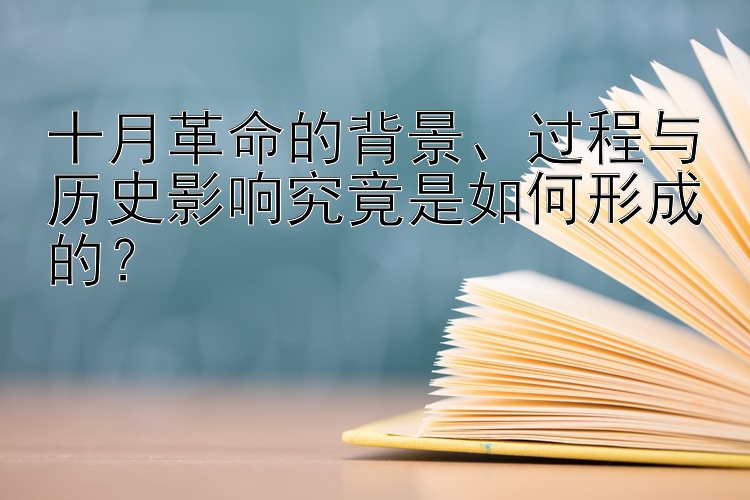 十月革命的背景、过程与历史影响究竟是如何形成的？